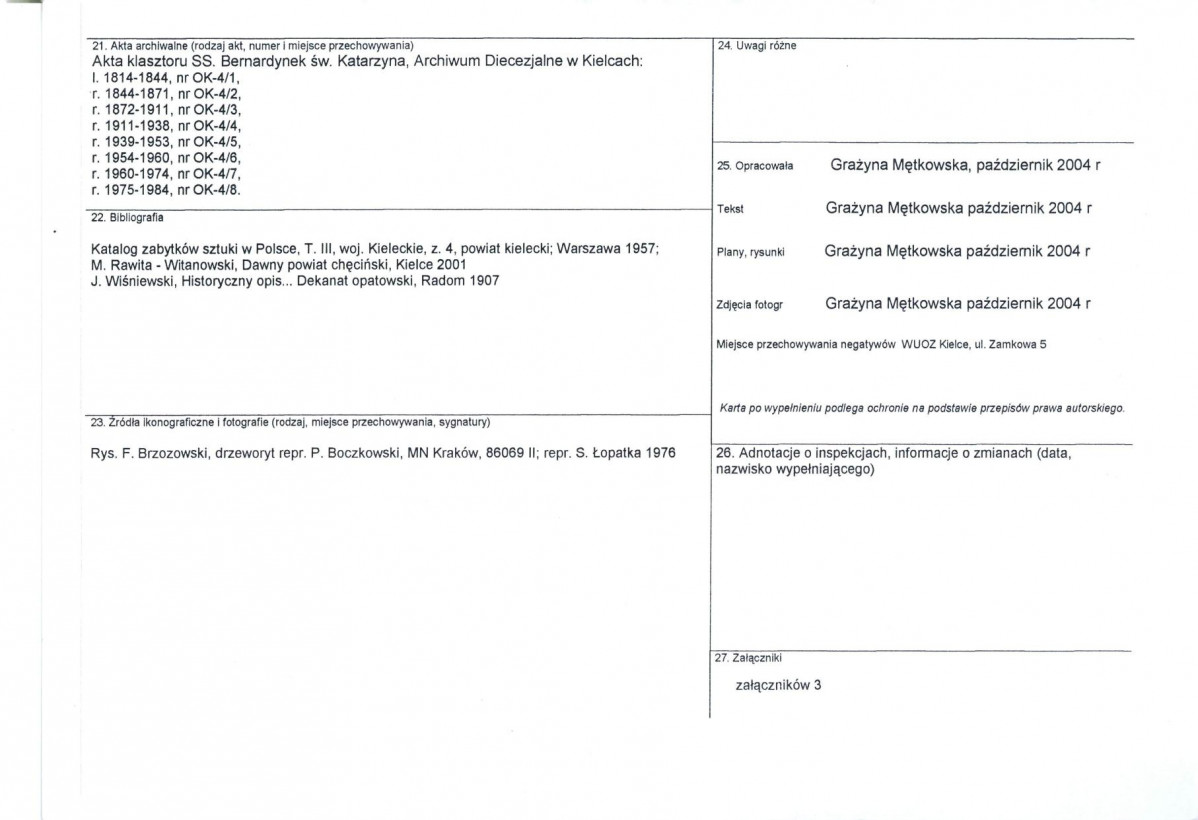 21. Akta archiwalne (rodzaj akt, numer i miejsce przechowywania)
Akta klasztoru SS. Bernardynek św. Katarzyna, Archiwum Diecezjalne w Kielcach:
l. 1814-1844, nr OK-4/1,
r. 1844-1871, nr OK-4/2,
r. 1872-1911, nr OK-4/3,
r. 1911-1938, nr OK-4/4,
r. 1939-1953, nr OK-4/5,
r. 1954-1960, nr OK-4/6,
r. 1960-1974, nr OK-4/7,
r. 1975-1984, nr OK-4/8.

22. Bibliografia

Katalog zabytków sztuki w Polsce, T. III, woj. Kieleckie, z. 4, powiat kielecki; Warszawa 1957;
M. Rawita - Witanowski, Dawny powiat chęciński, Kielce 2001
J. Wiśniewski, Historyczny opis... Dekanat opatowski, Radom 1907

23. Źródła ikonograficzne i fotografie (rodzaj, miejsce przechowywania, sygnatury)

Rys. F. Brzozowski, drzeworyt repr. P. Boczkowski, MN Kraków, 86069 II; repr. S. Łopatka 1976

24. Uwagi różne

25. Opracowała Grażyna Mętkowska, październik 2004 r

Tekst Grażyna Mętkowska październik 2004 r

Plany, rysunki Grażyna Mętkowska październik 2004 r

Zdjęcia fotogr Grażyna Mętkowska październik 2004 r

Miejsce przechowywania negatywów WUOZ Kielce, ul. Zamkowa 5

Karta po wypełnieniu podlega ochronie na podstawie przepisów prawa autorskiego.

26. Adnotacje o inspekcjach, informacje o zmianach (data, nazwisko wypełniającego)

27. Załączniki

załączników 3